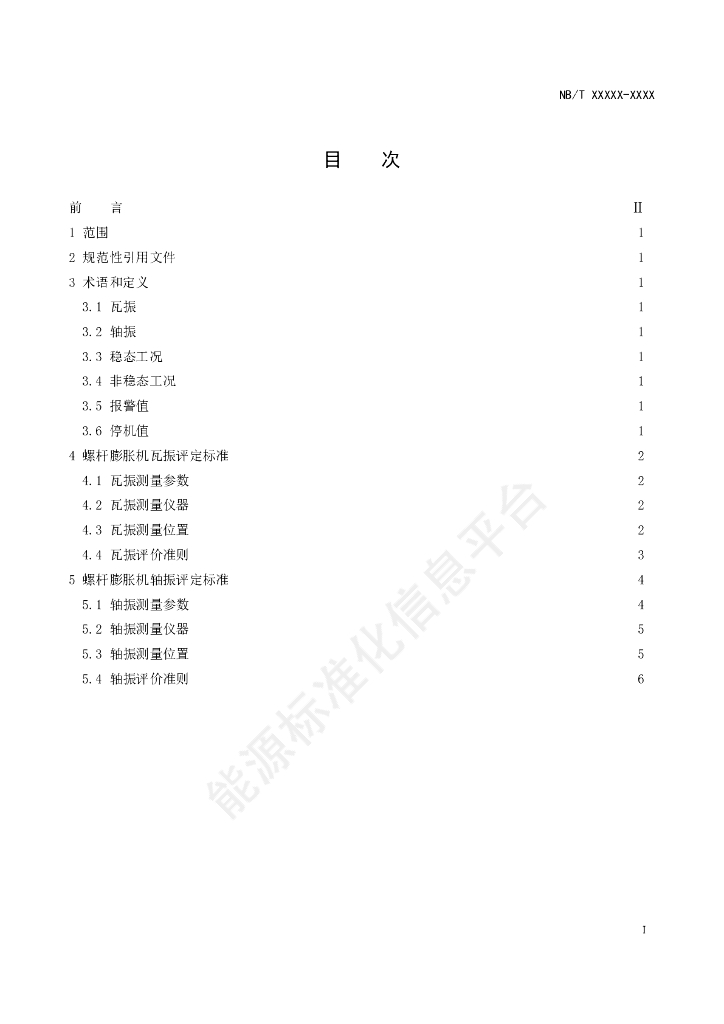 NB/T XXXXX-XXXX

目　　次

前　　言　II
1 范围　1
2 规范性引用文件　1
3 术语和定义　1
3.1 瓦振　1
3.2 轴振　1
3.3 稳态工况　1
3.4 非稳态工况　1
3.5 报警值　1
3.6 停机值　1
4 螺杆膨胀机瓦振评定标准　2
4.1 瓦振测量参数　2
4.2 瓦振测量仪器　2
4.3 瓦振测量位置　2
4.4 瓦振评价准则　3
5 螺杆膨胀机轴振评定标准　4
5.1 轴振测量参数　4
5.2 轴振测量仪器　5
5.3 轴振测量位置　5
5.4 轴振评价准则　6

能源标准化信息平台

I